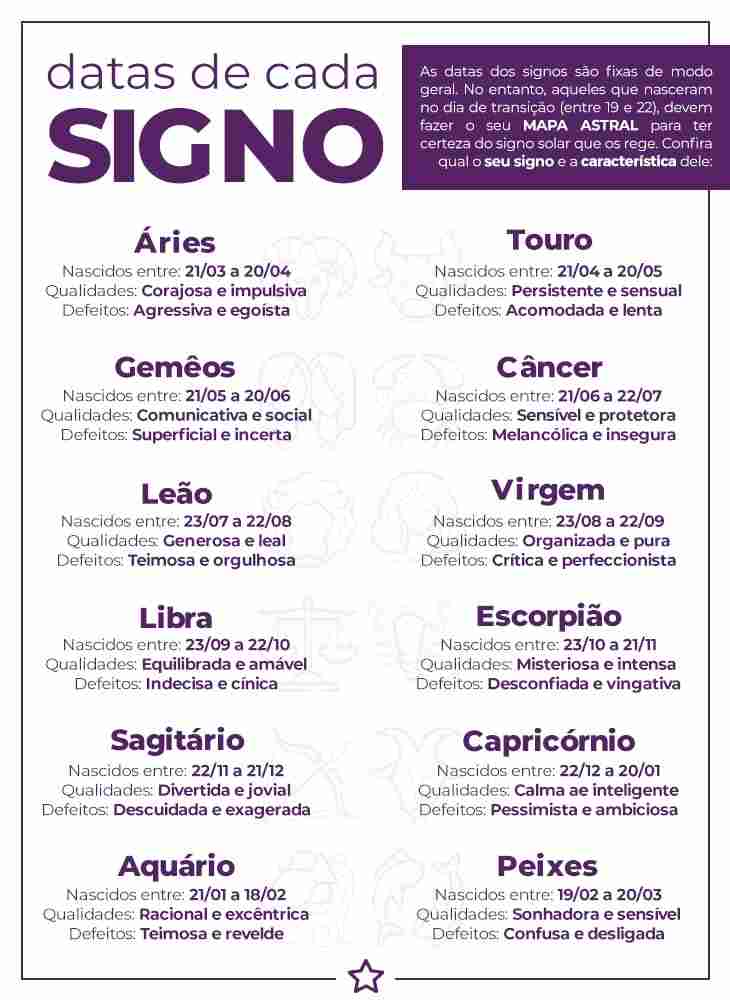 datas de cada
SIGNO

As datas dos signos são fixas de modo geral. No entanto, aqueles que nasceram no dia de transição (entre 19 e 22), devem fazer o seu MAPA ASTRAL para ter certeza do signo solar que os rege. Confira qual o seu signo e a característica dele:

Áries
Nascidos entre: 21/03 a 20/04
Qualidades: Corajosa e impulsiva
Defeitos: Agressiva e egoísta

Gemêos
Nascidos entre: 21/05 a 20/06
Qualidades: Comunicativa e social
Defeitos: Superficial e incerta

Leão
Nascidos entre: 23/07 a 22/08
Qualidades: Generosa e leal
Defeitos: Teimosa e orgulhosa

Libra
Nascidos entre: 23/09 a 22/10
Qualidades: Equilibrada e amável
Defeitos: Indecisa e cínica

Sagitário
Nascidos entre: 22/11 a 21/12
Qualidades: Divertida e jovial
Defeitos: Descuidada e exagerada

Aquário
Nascidos entre: 21/01 a 18/02
Qualidades: Racional e excêntrica
Defeitos: Teimosa e revelde

Touro
Nascidos entre: 21/04 a 20/05
Qualidades: Persistente e sensual
Defeitos: Acomodada e lenta

Câncer
Nascidos entre: 21/06 a 22/07
Qualidades: Sensível e protetora
Defeitos: Melancólica e insegura

Virgem
Nascidos entre: 23/08 a 22/09
Qualidades: Organizada e pura
Defeitos: Crítica e perfeccionista

Escorpião
Nascidos entre: 23/10 a 21/11
Qualidades: Misteriosa e intensa
Defeitos: Desconfiada e vingativa

Capricórnio
Nascidos entre: 22/12 a 20/01
Qualidades: Calma ae inteligente
Defeitos: Pessimista e ambiciosa

Peixes
Nascidos entre: 19/02 a 20/03
Qualidades: Sonhadora e sensível
Defeitos: Confusa e desligada